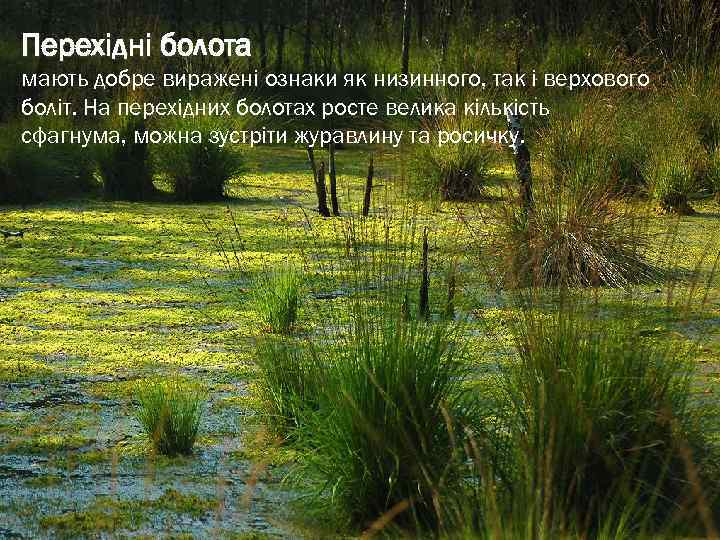 Перехідні болота
мають добре виражені ознаки як низинного, так і верхового боліт. На перехідних болотах росте велика кількість сфагнума, можна зустріти журавлину та росичку.